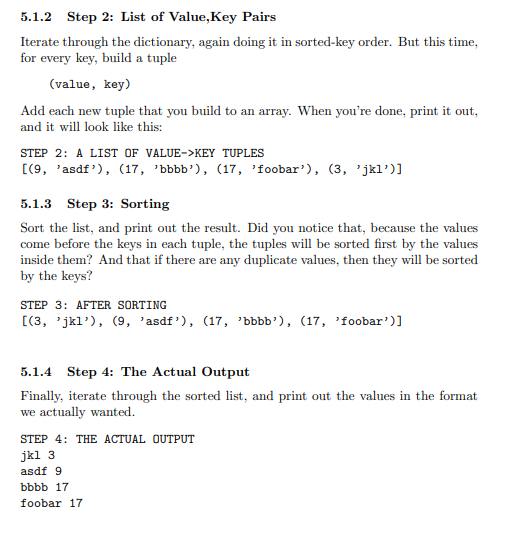 5.1.2 Step 2: List of Value,Key Pairs

Iterate through the dictionary, again doing it in sorted-key order. But this time, for every key, build a tuple

(value, key)

Add each new tuple that you build to an array. When you're done, print it out, and it will look like this:

STEP 2: A LIST OF VALUE->KEY TUPLES
[(9, 'asdf'), (17, 'bbbb'), (17, 'foobar'), (3, 'jkl')]

5.1.3 Step 3: Sorting

Sort the list, and print out the result. Did you notice that, because the values come before the keys in each tuple, the tuples will be sorted first by the values inside them? And that if there are any duplicate values, then they will be sorted by the keys?

STEP 3: AFTER SORTING
[(3, 'jkl'), (9, 'asdf'), (17, 'bbbb'), (17, 'foobar')]

5.1.4 Step 4: The Actual Output

Finally, iterate through the sorted list, and print out the values in the format we actually wanted.

STEP 4: THE ACTUAL OUTPUT
jkl 3
asdf 9
bbbb 17
foobar 17